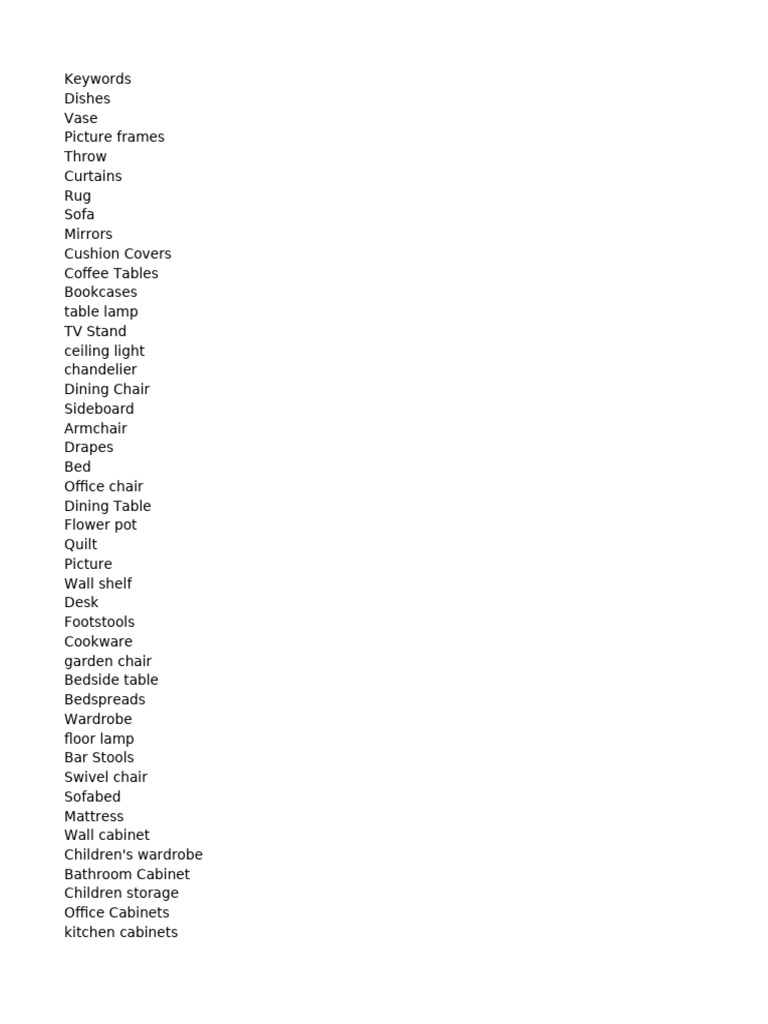 Keywords
Dishes
Vase
Picture frames
Throw
Curtains
Rug
Sofa
Mirrors
Cushion Covers
Coffee Tables
Bookcases
table lamp
TV Stand
ceiling light
chandelier
Dining Chair
Sideboard
Armchair
Drapes
Bed
Office chair
Dining Table
Flower pot
Quilt
Picture
Wall shelf
Desk
Footstools
Cookware
garden chair
Bedside table
Bedspreads
Wardrobe
floor lamp
Bar Stools
Swivel chair
Sofabed
Mattress
Wall cabinet
Children's wardrobe
Bathroom Cabinet
Children storage
Office Cabinets
kitchen cabinets